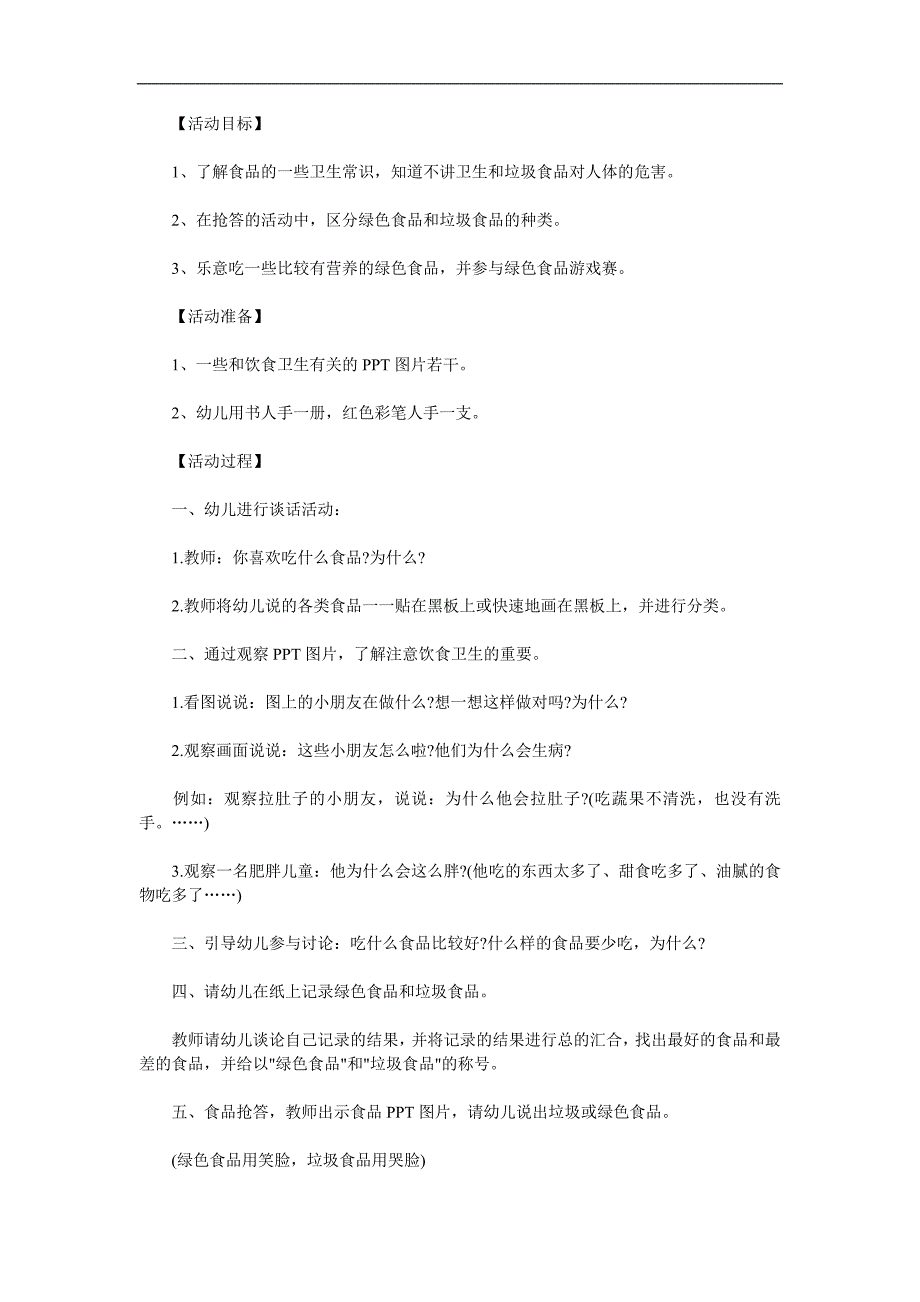 【活动目标】

1、了解食品的一些卫生常识，知道不讲卫生和垃圾食品对人体的危害。

2、在抢答的活动中，区分绿色食品和垃圾食品的种类。

3、乐意吃一些比较有营养的绿色食品，并参与绿色食品游戏赛。

【活动准备】

1、一些和饮食卫生有关的 PPT 图片若干。

2、幼儿用书人手一册，红色彩笔人手一支。

【活动过程】

一、幼儿进行谈话活动：

1.教师：你喜欢吃什么食品?为什么?

2.教师将幼儿说的各类食品一一贴在黑板上或快速地画在黑板上，并进行分类。

二、通过观察 PPT 图片，了解注意饮食卫生的重要。

1.看图说说：图上的小朋友在做什么?想一想这样做对吗?为什么?

2.观察画面说说：这些小朋友怎么啦?他们为什么会生病?

例如：观察拉肚子的小朋友，说说：为什么他会拉肚子?(吃蔬果不清洗，也没有洗手。……)

3.观察一名肥胖儿童：他为什么会这么胖?(他吃的东西太多了、甜食吃多了、油腻的食物吃多了……)

三、引导幼儿参与讨论：吃什么食品比较好?什么样的食品要少吃，为什么?

四、请幼儿在纸上记录绿色食品和垃圾食品。

教师请幼儿谈论自己记录的结果，并将记录的结果进行总的汇合，找出最好的食品和最差的食品，并给以"绿色食品"和"垃圾食品"的称号。

五、食品抢答，教师出示食品 PPT 图片，请幼儿说出垃圾或绿色食品。

(绿色食品用笑脸，垃圾食品用哭脸)